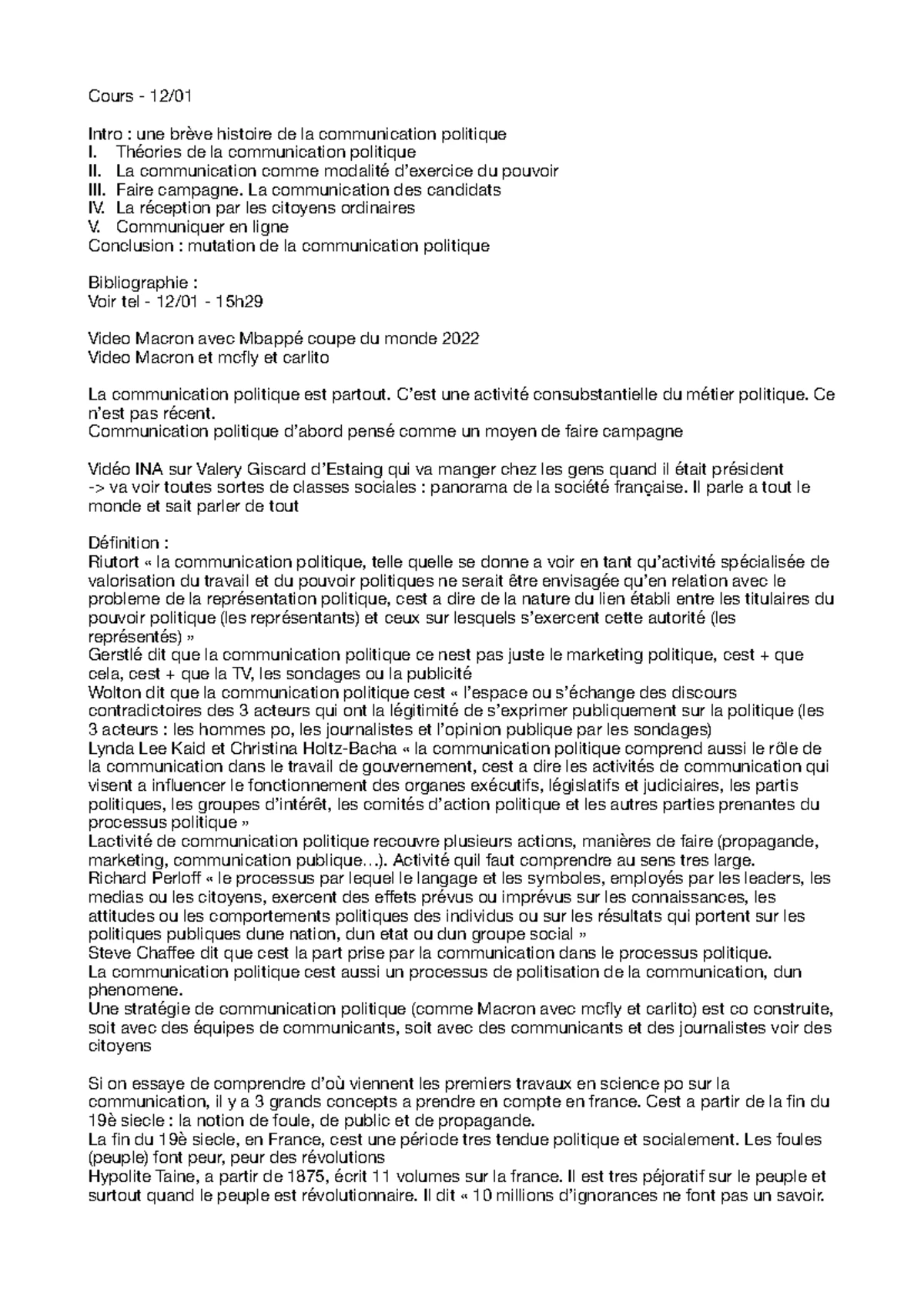 Cours - 12/01

Intro : une brève histoire de la communication politique
I. Théories de la communication politique
II. La communication comme modalité d'exercice du pouvoir
III. Faire campagne. La communication des candidats
IV. La réception par les citoyens ordinaires
V. Communiquer en ligne
Conclusion : mutation de la communication politique

Bibliographie :
Voir tel - 12/01 - 15h29

Video Macron avec Mbappé coupe du monde 2022
Video Macron et mcfly et carlito

La communication politique est partout. C'est une activité consubstantielle du métier politique. Ce n'est pas récent.
Communication politique d'abord pensé comme un moyen de faire campagne

Vidéo INA sur Valery Giscard d'Estaing qui va manger chez les gens quand il était président
-> va voir toutes sortes de classes sociales : panorama de la société française. Il parle a tout le monde et sait parler de tout

Définition :
Riutort « la communication politique, telle quelle se donne a voir en tant qu'activité spécialisée de valorisation du travail et du pouvoir politiques ne serait être envisagée qu'en relation avec le probleme de la représentation politique, cest a dire de la nature du lien établi entre les titulaires du pouvoir politique (les représentants) et ceux sur lesquels s'exercent cette autorité (les représentés) »
Gerstlé dit que la communication politique ce nest pas juste le marketing politique, cest + que cela, cest + que la TV, les sondages ou la publicité
Wolton dit que la communication politique cest « l'espace ou s'échange des discours contradictoires des 3 acteurs qui ont la légitimité de s'exprimer publiquement sur la politique (les 3 acteurs : les hommes po, les journalistes et l'opinion publique par les sondages)
Lynda Lee Kaid et Christina Holtz-Bacha « la communication politique comprend aussi le rôle de la communication dans le travail de gouvernement, cest a dire les activités de communication qui visent a influencer le fonctionnement des organes exécutifs, législatifs et judiciaires, les partis politiques, les groupes d'intérêt, les comités d'action politique et les autres parties prenantes du processus politique »
Lactivité de communication politique recouvre plusieurs actions, manières de faire (propagande, marketing, communication publique…). Activité quil faut comprendre au sens tres large.
Richard Perloff « le processus par lequel le langage et les symboles, employés par les leaders, les medias ou les citoyens, exercent des effets prévus ou imprévus sur les connaissances, les attitudes ou les comportements politiques des individus ou sur les résultats qui portent sur les politiques publiques dune nation, dun etat ou dun groupe social »
Steve Chaffee dit que cest la part prise par la communication dans le processus politique.
La communication politique cest aussi un processus de politisation de la communication, dun phenomene.
Une stratégie de communication politique (comme Macron avec mcfly et carlito) est co construite, soit avec des équipes de communicants, soit avec des communicants et des journalistes voir des citoyens

Si on essaye de comprendre d'où viennent les premiers travaux en science po sur la communication, il y a 3 grands concepts a prendre en compte en france. Cest a partir de la fin du 19è siecle : la notion de foule, de public et de propagande.
La fin du 19è siecle, en France, cest une période tres tendue politique et socialement. Les foules (peuple) font peur, peur des révolutions
Hypolite Taine, a partir de 1875, écrit 11 volumes sur la france. Il est tres péjoratif sur le peuple et surtout quand le peuple est révolutionnaire. Il dit « 10 millions d'ignorances ne font pas un savoir.